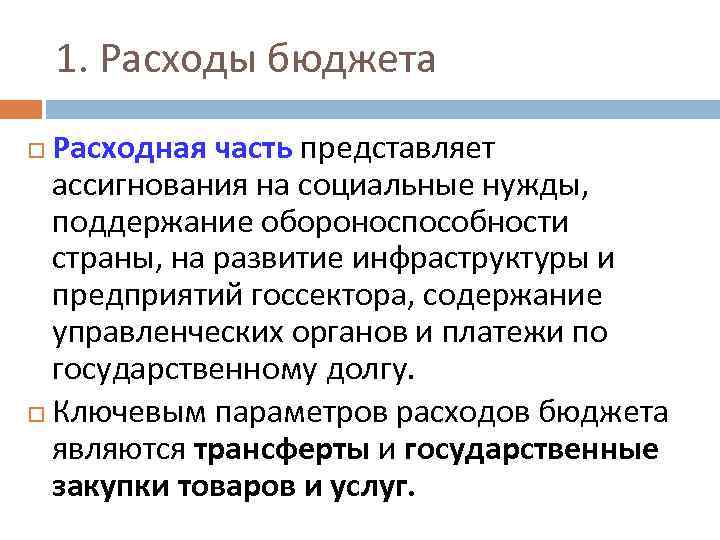 1. Расходы бюджета

Расходная часть представляет ассигнования на социальные нужды, поддержание обороноспособности страны, на развитие инфраструктуры и предприятий госсектора, содержание управленческих органов и платежи по государственному долгу.

Ключевым параметров расходов бюджета являются трансферты и государственные закупки товаров и услуг.